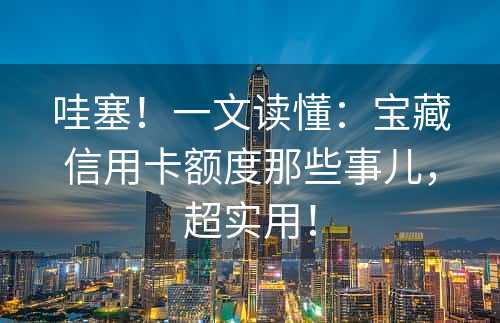 哇塞！一文读懂：宝藏信用卡额度那些事儿，超实用！